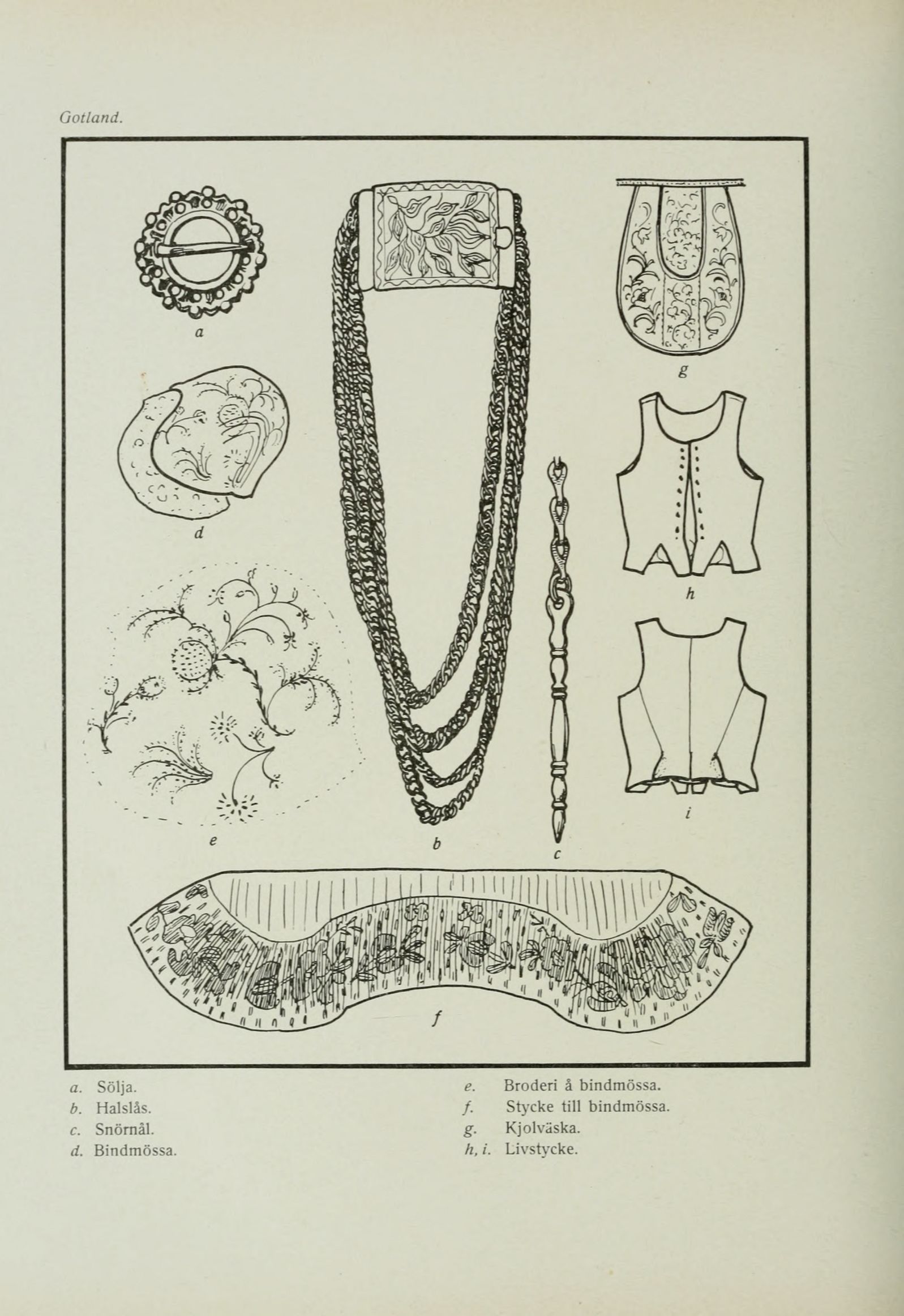 Gotland.

a

g

d

h

e

b

c

i

f

a. Sölja.
b. Halslås.
c. Snörnål.
d. Bindmössa.

e. Broderi å bindmössa.
f. Stycke till bindmössa.
g. Kjolväska.
h, i. Livstycke.